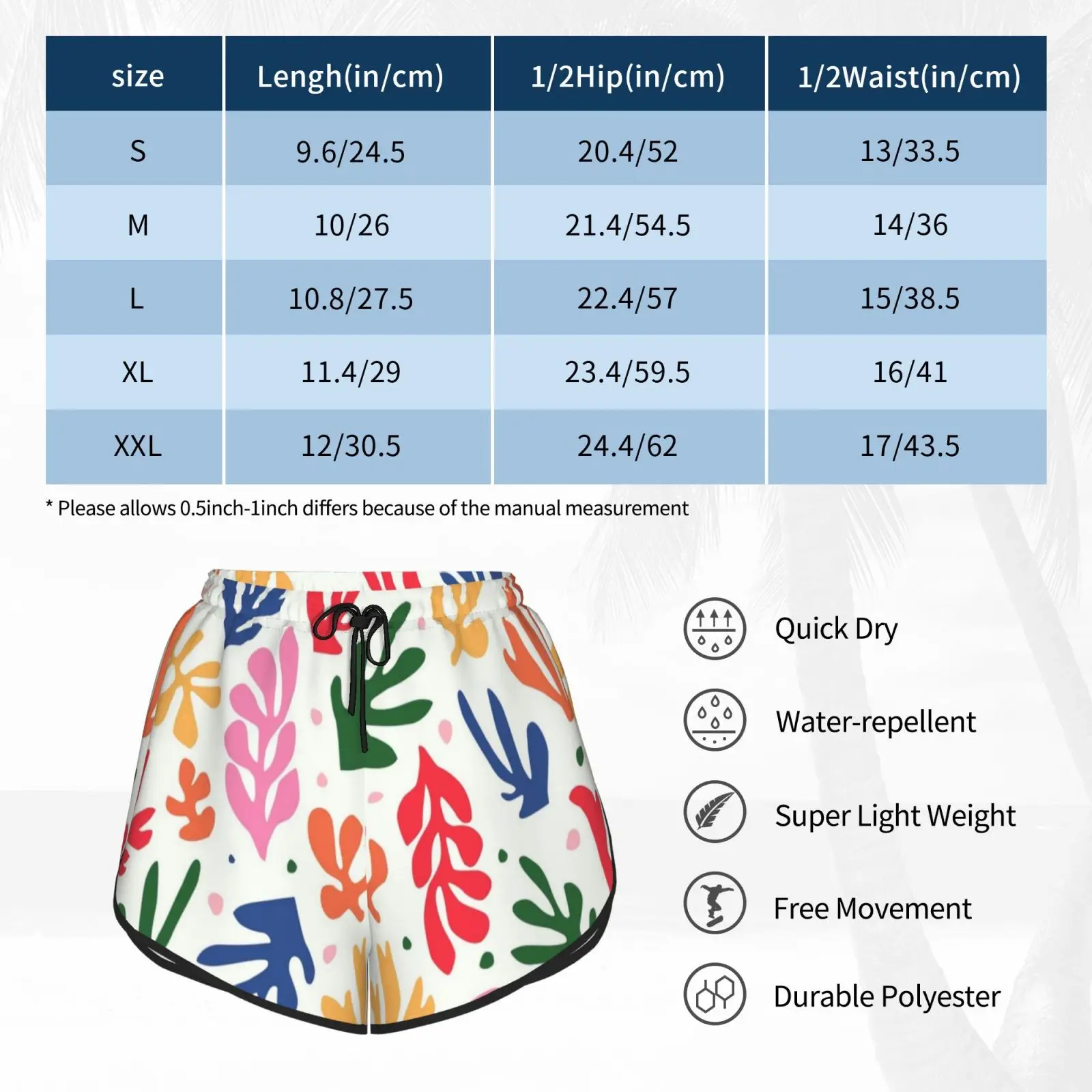 | size | Lengh(in/cm) | 1/2Hip(in/cm) | 1/2Waist(in/cm) |
|---|---|---|---|
| S | 9.6/24.5 | 20.4/52 | 13/33.5 |
| M | 10/26 | 21.4/54.5 | 14/36 |
| L | 10.8/27.5 | 22.4/57 | 15/38.5 |
| XL | 11.4/29 | 23.4/59.5 | 16/41 |
| XXL | 12/30.5 | 24.4/62 | 17/43.5 |

* Please allows 0.5inch-1inch differs because of the manual measurement

Quick Dry

Water-repellent

Super Light Weight

Free Movement

Durable Polyester